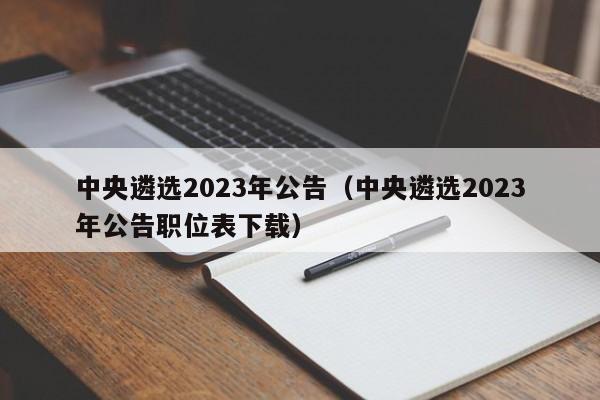 中央遴选2023年公告（中央遴选2023年公告职位表下载）